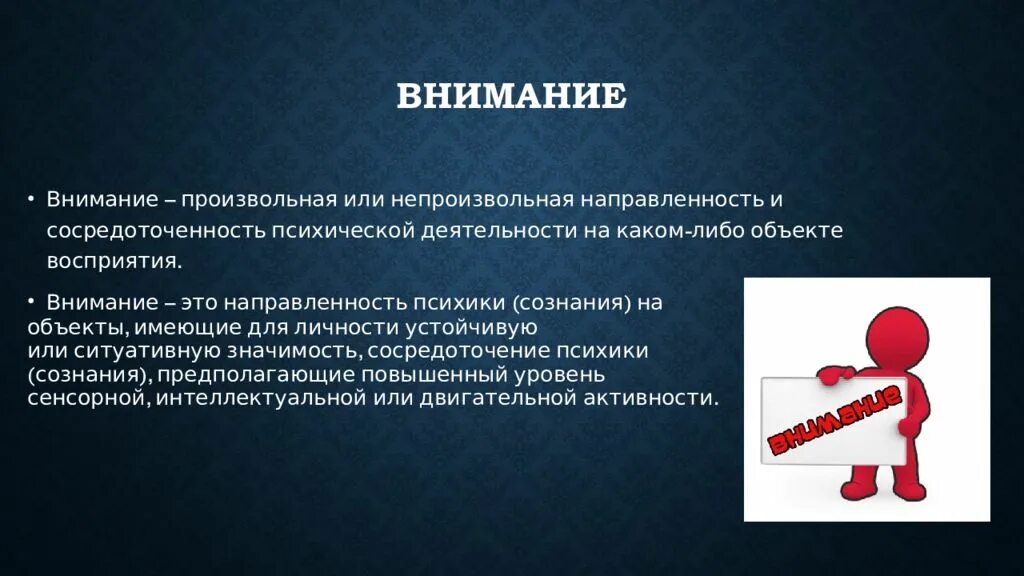 ВНИМАНИЕ

• Внимание – произвольная или непроизвольная направленность и сосредоточенность психической деятельности на каком-либо объекте восприятия.

• Внимание – это направленность психики (сознания) на объекты, имеющие для личности устойчивую или ситуативную значимость, сосредоточение психики (сознания), предполагающие повышенный уровень сенсорной, интеллектуальной или двигательной активности.

внимание